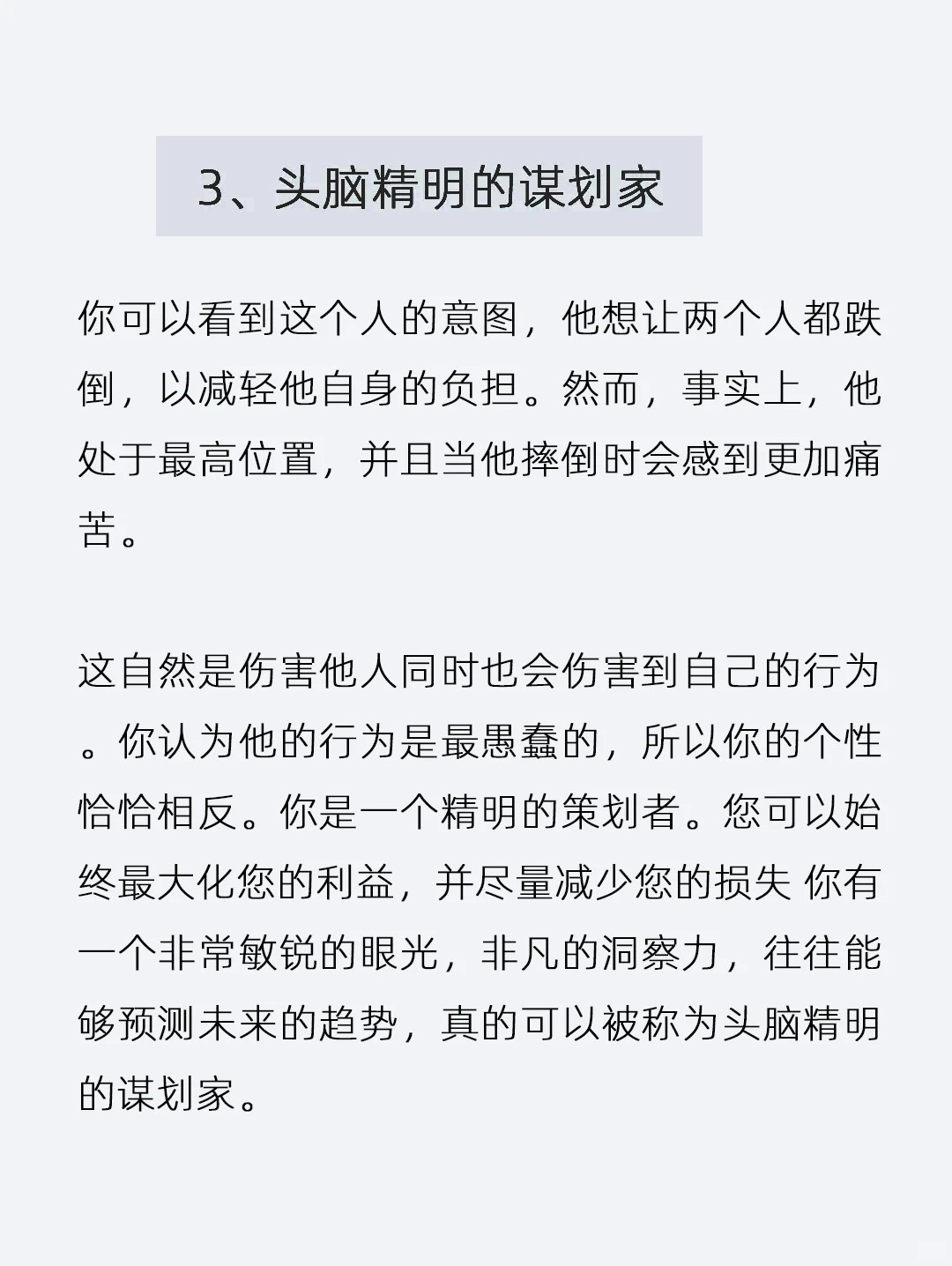 3、头脑精明的谋划家

你可以看到这个人的意图，他想让两个人都跌倒，以减轻他自身的负担。然而，事实上，他处于最高位置，并且当他摔倒时会感到更加痛苦。

这自然是伤害他人同时也会伤害到自己的行为。你认为他的行为是最愚蠢的，所以你的个性恰恰相反。你是一个精明的策划者。您可以始终最大化您的利益，并尽量减少您的损失 你有一个非常敏锐的眼光，非凡的洞察力，往往能够预测未来的趋势，真的可以被称为头脑精明的谋划家。